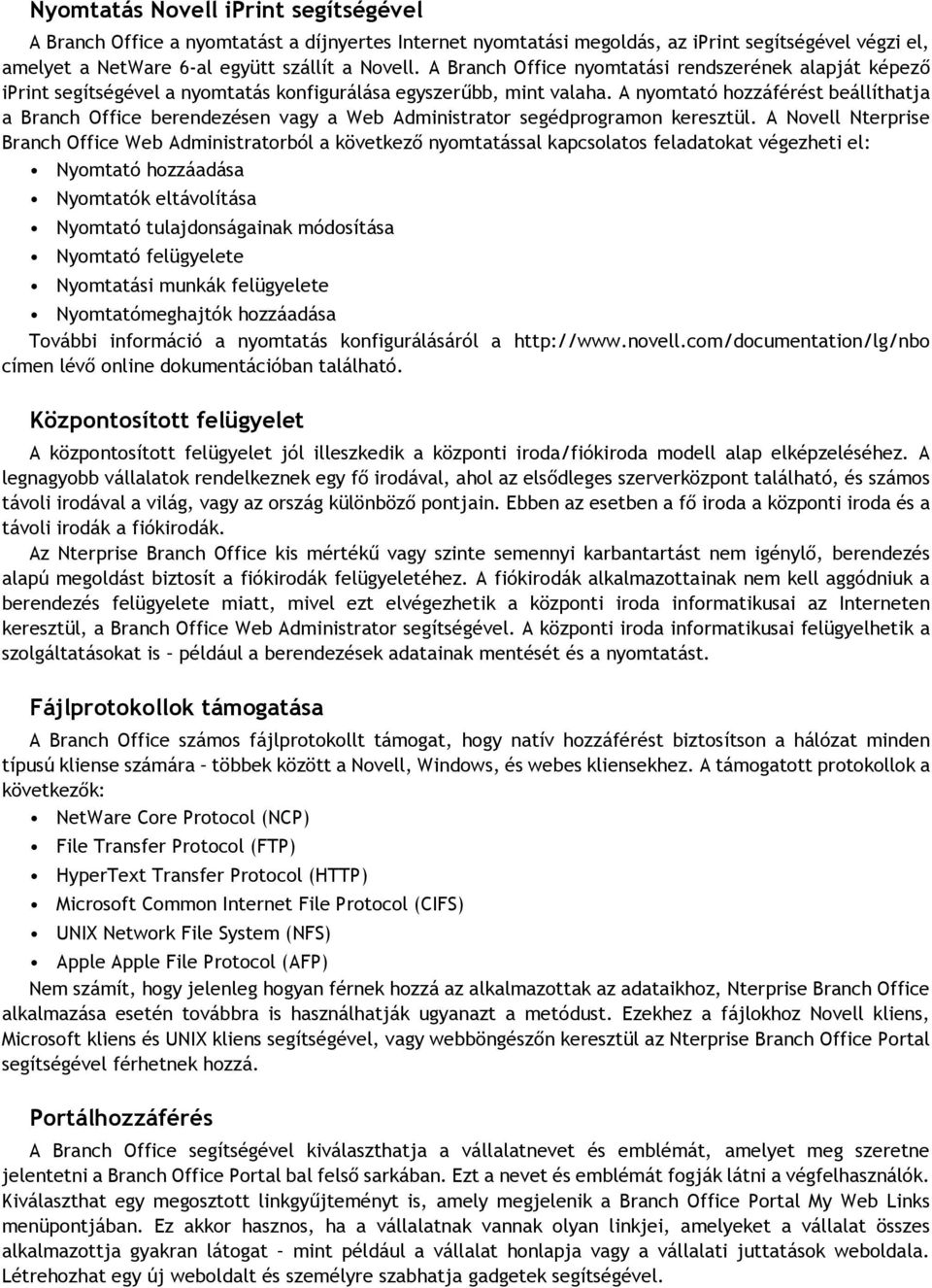 Nyomtatás Novell iPrint segítségével

A Branch Office a nyomtatást a díjnyertes Internet nyomtatási megoldás, az iPrint segítségével végzi el, amelyet a NetWare 6-al együtt szállít a Novell. A Branch Office nyomtatási rendszerének alapját képező iPrint segítségével a nyomtatás konfigurálása egyszerűbb, mint valaha. A nyomtató hozzáférést beállíthatja a Branch Office berendezésen vagy a Web Administrator segédprogramon keresztül. A Novell Nterprise Branch Office Web Administratorból a következő nyomtatással kapcsolatos feladatokat végezheti el:

• Nyomtató hozzáadása
• Nyomtatók eltávolítása
• Nyomtató tulajdonságainak módosítása
• Nyomtató felügyelete
• Nyomtatási munkák felügyelete
• Nyomtatómeghajtók hozzáadása

További információ a nyomtatás konfigurálásáról a http://www.novell.com/documentation/lg/nbo címen lévő online dokumentációban található.

Központosított felügyelet

A központosított felügyelet jól illeszkedik a központi iroda/fiókiroda modell alap elképzeléséhez. A legnagyobb vállalatok rendelkeznek egy fő irodával, ahol az elsődleges szerverközpont található, és számos távoli irodával a világ, vagy az ország különböző pontjain. Ebben az esetben a fő iroda a központi iroda és a távoli irodák a fiókirodák.

Az Nterprise Branch Office kis mértékű vagy szinte semennyi karbantartást nem igénylő, berendezés alapú megoldást biztosít a fiókirodák felügyeletéhez. A fiókirodák alkalmazottainak nem kell aggódniuk a berendezés felügyelete miatt, mivel ezt elvégezhetik a központi iroda informatikusai az Interneten keresztül, a Branch Office Web Administrator segítségével. A központi iroda informatikusai felügyelhetik a szolgáltatásokat is – például a berendezések adatainak mentését és a nyomtatást.

Fájlprotokollok támogatása

A Branch Office számos fájlprotokollt támogat, hogy natív hozzáférést biztosítson a hálózat minden típusú kliense számára – többek között a Novell, Windows, és webes kliensekhez. A támogatott protokollok a következők:

• NetWare Core Protocol (NCP)
• File Transfer Protocol (FTP)
• HyperText Transfer Protocol (HTTP)
• Microsoft Common Internet File Protocol (CIFS)
• UNIX Network File System (NFS)
• Apple Apple File Protocol (AFP)

Nem számít, hogy jelenleg hogyan férnek hozzá az alkalmazottak az adataikhoz, Nterprise Branch Office alkalmazása esetén továbbra is használhatják ugyanazt a metódust. Ezekhez a fájlokhoz Novell kliens, Microsoft kliens és UNIX kliens segítségével, vagy webböngészőn keresztül az Nterprise Branch Office Portal segítségével férhetnek hozzá.

Portálhozzáférés

A Branch Office segítségével kiválaszthatja a vállalatnevet és emblémát, amelyet meg szeretne jelentetni a Branch Office Portal bal felső sarkában. Ezt a nevet és emblémát fogják látni a végfelhasználók. Kiválaszthat egy megosztott linkgyűjteményt is, amely megjelenik a Branch Office Portal My Web Links menüpontjában. Ez akkor hasznos, ha a vállalatnak vannak olyan linkjei, amelyeket a vállalat összes alkalmazottja gyakran látogat – mint például a vállalat honlapja vagy a vállalati juttatások weboldala. Létrehozhat egy új weboldalt és személyre szabhatja gadgetek segítségével.